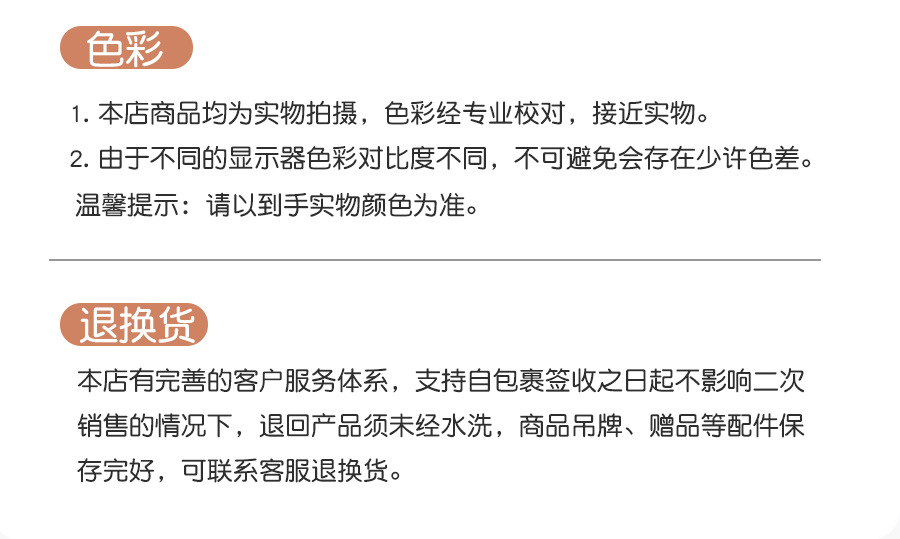 色彩

1.本店商品均为实物拍摄，色彩经专业校对，接近实物。

2.由于不同的显示器色彩对比度不同，不可避免会存在少许色差。

温馨提示：请以到手实物颜色为准。

退换货

本店有完善的客户服务体系，支持自包裹签收之日起不影响二次销售的情况下，退回产品须未经水洗，商品吊牌、赠品等配件保存完好，可联系客服退换货。